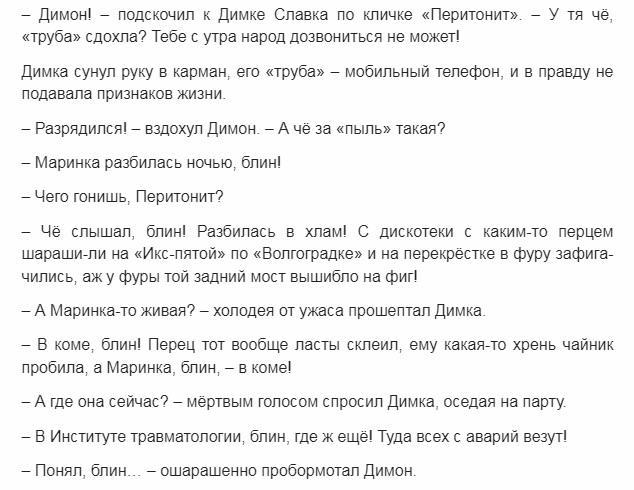 – Димон! – подскочил к Димке Славка по кличке «Перитонит». – У тя чё, «труба» сдохла? Тебе с утра народ дозвониться не может!

Димка сунул руку в карман, его «труба» – мобильный телефон, и в правду не подавала признаков жизни.

– Разрядился! – вздохул Димон. – А чё за «пыль» такая?

– Маринка разбилась ночью, блин!

– Чего гонишь, Перитонит?

– Чё слышал, блин! Разбилась в хлам! С дискотеки с каким-то перцем шараши-ли на «Икс-пятой» по «Волгоградке» и на перекрёстке в фуру зафигачились, аж у фуры той задний мост вышибло на фиг!

– А Маринка-то живая? – холодея от ужаса прошептал Димка.

– В коме, блин! Перец тот вообще ласты склеил, ему какая-то хрень чайник пробила, а Маринка, блин, – в коме!

– А где она сейчас? – мёртвым голосом спросил Димка, оседая на парту.

– В Институте травматологии, блин, где ж ещё! Туда всех с аварий везут!

– Понял, блин… – ошарашенно пробормотал Димон.